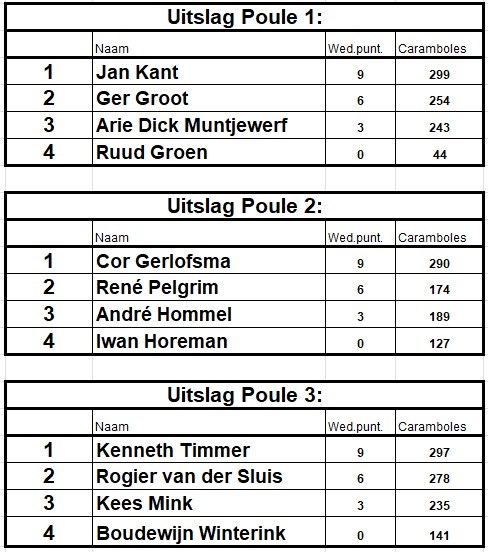 Uitslag Poule 1:

| | Naam | Wed.punt. | Caramboles |
|---|---|---|---|
| 1 | Jan Kant | 9 | 299 |
| 2 | Ger Groot | 6 | 254 |
| 3 | Arie Dick Muntjewerf | 3 | 243 |
| 4 | Ruud Groen | 0 | 44 |

Uitslag Poule 2:

| | Naam | Wed.punt. | Caramboles |
|---|---|---|---|
| 1 | Cor Gerlofsma | 9 | 290 |
| 2 | René Pelgrim | 6 | 174 |
| 3 | André Hommel | 3 | 189 |
| 4 | Iwan Horeman | 0 | 127 |

Uitslag Poule 3:

| | Naam | Wed.punt. | Caramboles |
|---|---|---|---|
| 1 | Kenneth Timmer | 9 | 297 |
| 2 | Rogier van der Sluis | 6 | 278 |
| 3 | Kees Mink | 3 | 235 |
| 4 | Boudewijn Winterink | 0 | 141 |